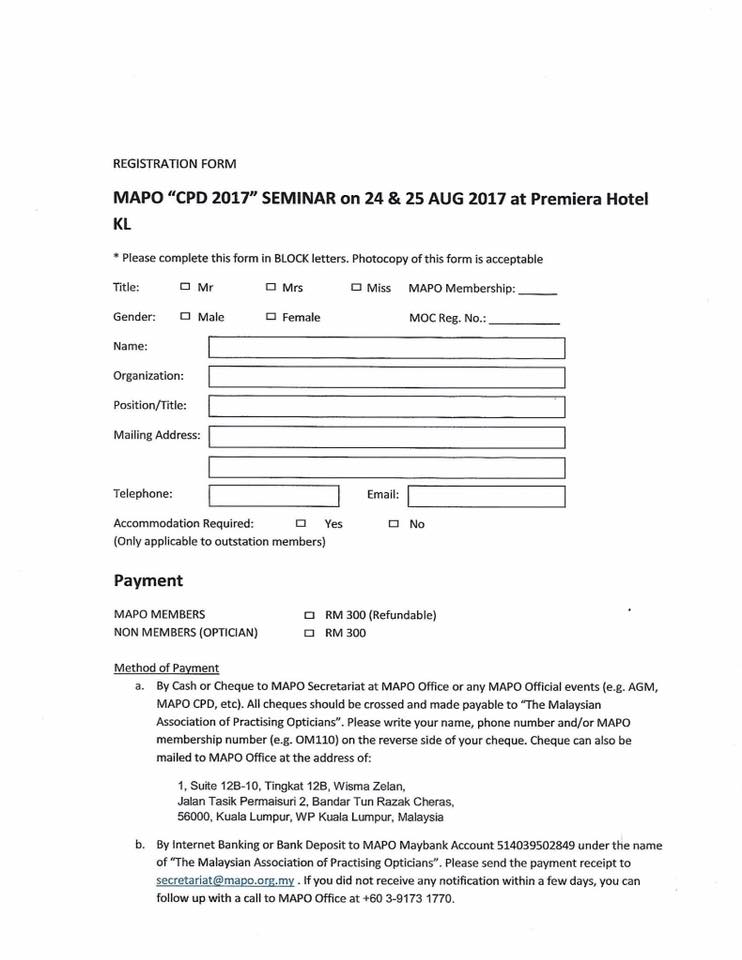 REGISTRATION FORM

MAPO "CPD 2017" SEMINAR on 24 & 25 AUG 2017 at Premiera Hotel KL

* Please complete this form in BLOCK letters. Photocopy of this form is acceptable

Title: ☐ Mr ☐ Mrs ☐ Miss MAPO Membership: ______

Gender: ☐ Male ☐ Female MOC Reg. No.: __________

Name:

Organization:

Position/Title:

Mailing Address:

Telephone: Email:

Accommodation Required: ☐ Yes ☐ No
(Only applicable to outstation members)

Payment

MAPO MEMBERS ☐ RM 300 (Refundable)
NON MEMBERS (OPTICIAN) ☐ RM 300

Method of Payment

a. By Cash or Cheque to MAPO Secretariat at MAPO Office or any MAPO Official events (e.g. AGM, MAPO CPD, etc). All cheques should be crossed and made payable to "The Malaysian Association of Practising Opticians". Please write your name, phone number and/or MAPO membership number (e.g. OM110) on the reverse side of your cheque. Cheque can also be mailed to MAPO Office at the address of:

1, Suite 12B-10, Tingkat 12B, Wisma Zelan,
Jalan Tasik Permaisuri 2, Bandar Tun Razak Cheras,
56000, Kuala Lumpur, WP Kuala Lumpur, Malaysia

b. By Internet Banking or Bank Deposit to MAPO Maybank Account 514039502849 under the name of "The Malaysian Association of Practising Opticians". Please send the payment receipt to secretariat@mapo.org.my . If you did not receive any notification within a few days, you can follow up with a call to MAPO Office at +60 3-9173 1770.